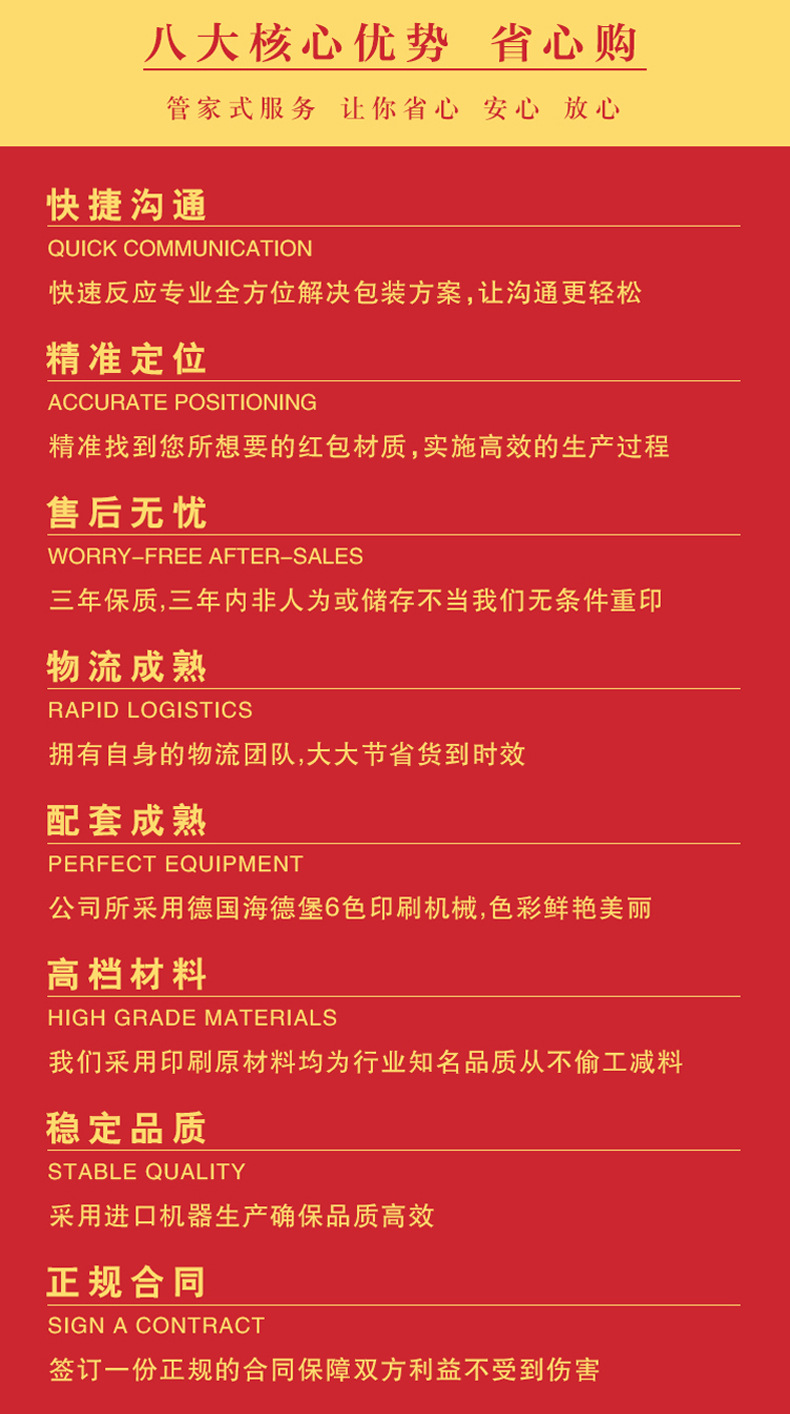 八大核心优势 省心购

管家式服务 让你省心 安心 放心

快捷沟通

QUICK COMMUNICATION

快速反应专业全方位解决包装方案,让沟通更轻松

精准定位

ACCURATE POSITIONING

精准找到您所想要的红包材质,实施高效的生产过程

售后无忧

WORRY-FREE AFTER-SALES

三年保质,三年内非人为或储存不当我们无条件重印

物流成熟

RAPID LOGISTICS

拥有自身的物流团队,大大节省货到时效

配套成熟

PERFECT EQUIPMENT

公司所采用德国海德堡6色印刷机械,色彩鲜艳美丽

高档材料

HIGH GRADE MATERIALS

我们采用印刷原材料均为行业知名品质从不偷工减料

稳定品质

STABLE QUALITY

采用进口机器生产确保品质高效

正规合同

SIGN A CONTRACT

签订一份正规的合同保障双方利益不受到伤害